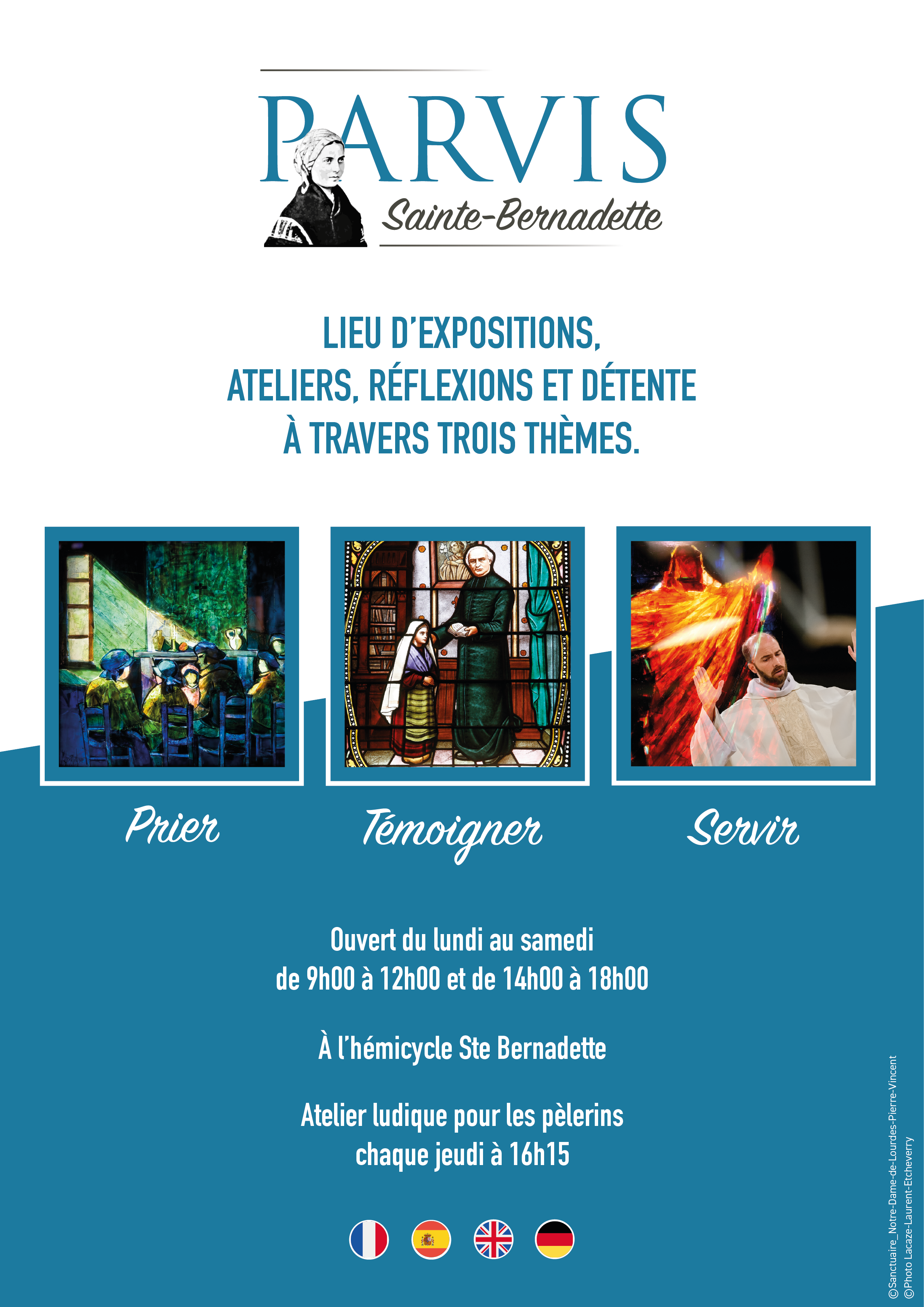 PARVIS
Sainte-Bernadette

LIEU D'EXPOSITIONS, ATELIERS, RÉFLEXIONS ET DÉTENTE À TRAVERS TROIS THÈMES.

Prier

Témoigner

Servir

Ouvert du lundi au samedi
de 9h00 à 12h00 et de 14h00 à 18h00

À l'hémicycle Ste Bernadette

Atelier ludique pour les pèlerins
chaque jeudi à 16h15

©Sanctuaire_Notre-Dame-de-Lourdes-Pierre-Vincent
©Photo Lacaze-Laurent-Etcheverry